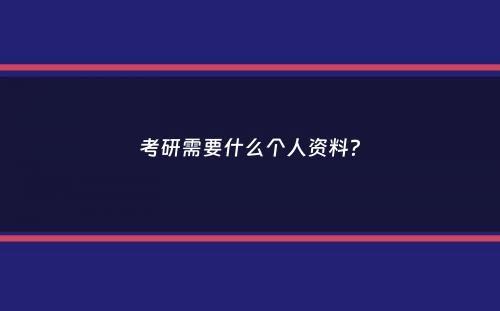 考研需要什么个人资料?